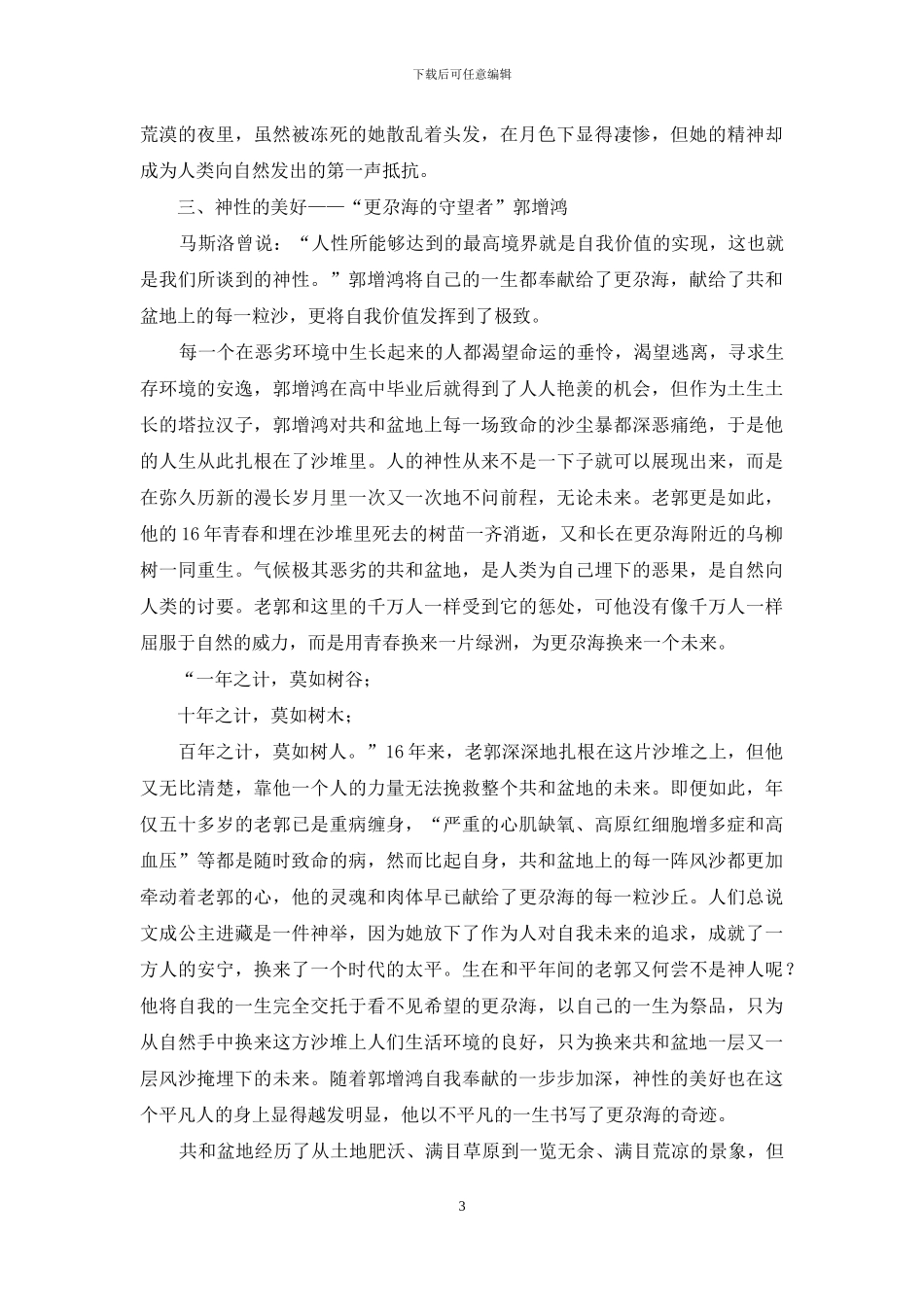 下载后可任意编辑

荒漠的夜里，虽然被冻死的她散乱着头发，在月色下显得凄惨，但她的精神却成为人类向自然发出的第一声抵抗。

三、神性的美好——“更尕海的守望者”郭增鸿

马斯洛曾说：“人性所能够达到的最高境界就是自我价值的实现，这也就是我们所谈到的神性。”郭增鸿将自己的一生都奉献给了更尕海，献给了共和盆地上的每一粒沙，更将自我价值发挥到了极致。

每一个在恶劣环境中生长起来的人都渴望命运的垂怜，渴望逃离，寻求生存环境的安逸，郭增鸿在高中毕业后就得到了人人艳羡的机会，但作为土生土长的塔拉汉子，郭增鸿对共和盆地上每一场致命的沙尘暴都深恶痛绝，于是他的人生从此扎根在了沙堆里。人的神性从来不是一下子就可以展现出来，而是在弥久历新的漫长岁月里一次又一次地不问前程，无论未来。老郭更是如此，他的16年青春和埋在沙堆里死去的树苗一齐消逝，又和长在更尕海附近的乌柳树一同重生。气候极其恶劣的共和盆地，是人类为自己埋下的恶果，是自然向人类的讨要。老郭和这里的千万人一样受到它的惩处，可他没有像千万人一样屈服于自然的威力，而是用青春换来一片绿洲，为更尕海换来一个未来。

“一年之计，莫如树谷；

十年之计，莫如树木；

百年之计，莫如树人。”16年来，老郭深深地扎根在这片沙堆之上，但他又无比清楚，靠他一个人的力量无法挽救整个共和盆地的未来。即便如此，年仅五十多岁的老郭已是重病缠身，“严重的心肌缺氧、高原红细胞增多症和高血压”等都是随时致命的病，然而比起自身，共和盆地上的每一阵风沙都更加牵动着老郭的心，他的灵魂和肉体早已献给了更尕海的每一粒沙丘。人们总说文成公主进藏是一件神举，因为她放下了作为人对自我未来的追求，成就了一方人的安宁，换来了一个时代的太平。生在和平年间的老郭又何尝不是神人呢？他将自我的一生完全交托于看不见希望的更尕海，以自己的一生为祭品，只为从自然手中换来这方沙堆上人们生活环境的良好，只为换来共和盆地一层又一层风沙掩埋下的未来。随着郭增鸿自我奉献的一步步加深，神性的美好也在这个平凡人的身上显得越发明显，他以不平凡的一生书写了更尕海的奇迹。

共和盆地经历了从土地肥沃、满目草原到一览无余、满目荒凉的景象，但

3